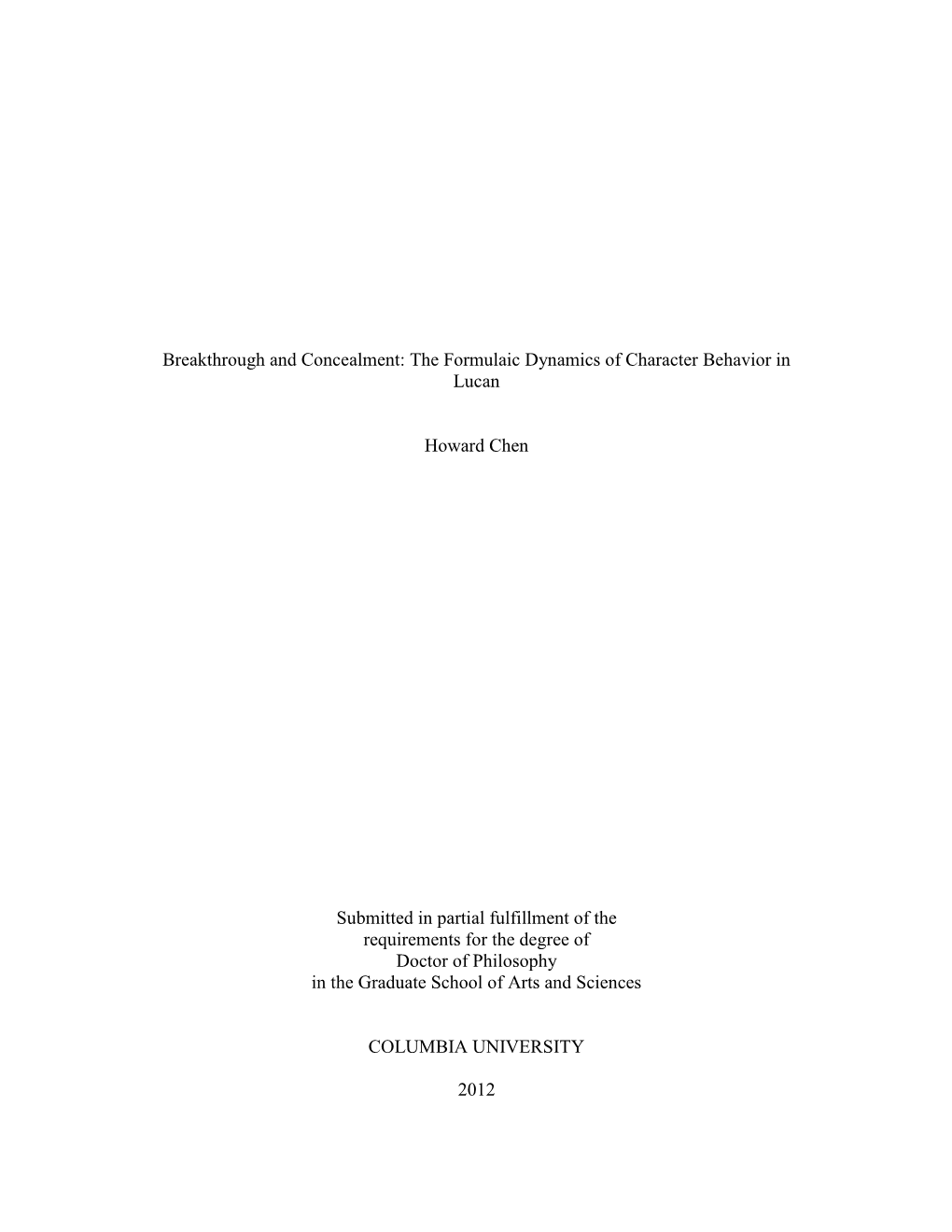 Breakthrough and Concealment: The Formulaic Dynamics of Character Behavior in Lucan

Howard Chen

Submitted in partial fulfillment of the requirements for the degree of Doctor of Philosophy in the Graduate School of Arts and Sciences

COLUMBIA UNIVERSITY

2012